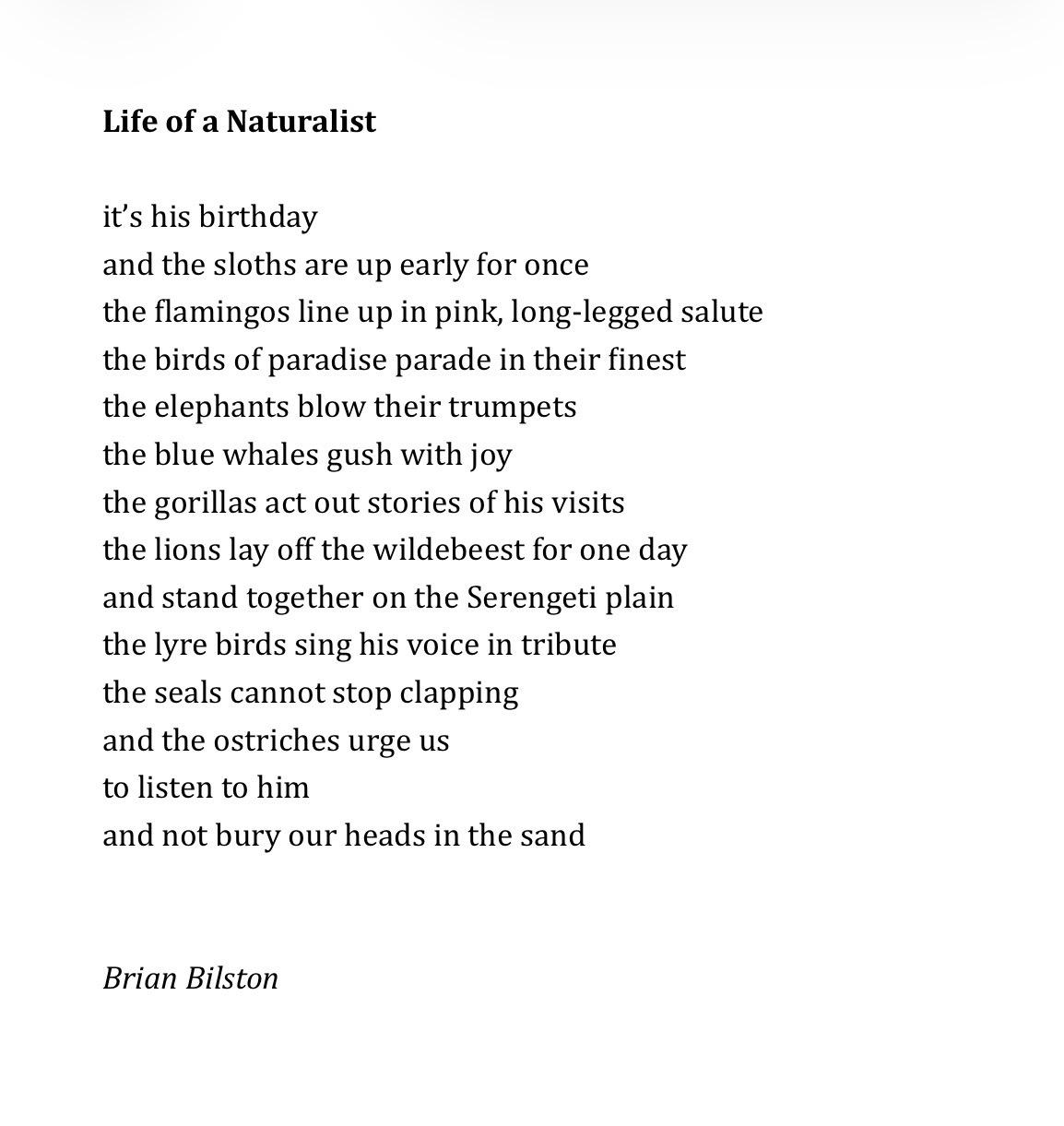 Life of a Naturalist

it's his birthday
and the sloths are up early for once
the flamingos line up in pink, long-legged salute
the birds of paradise parade in their finest
the elephants blow their trumpets
the blue whales gush with joy
the gorillas act out stories of his visits
the lions lay off the wildebeest for one day
and stand together on the Serengeti plain
the lyre birds sing his voice in tribute
the seals cannot stop clapping
and the ostriches urge us
to listen to him
and not bury our heads in the sand

Brian Bilston